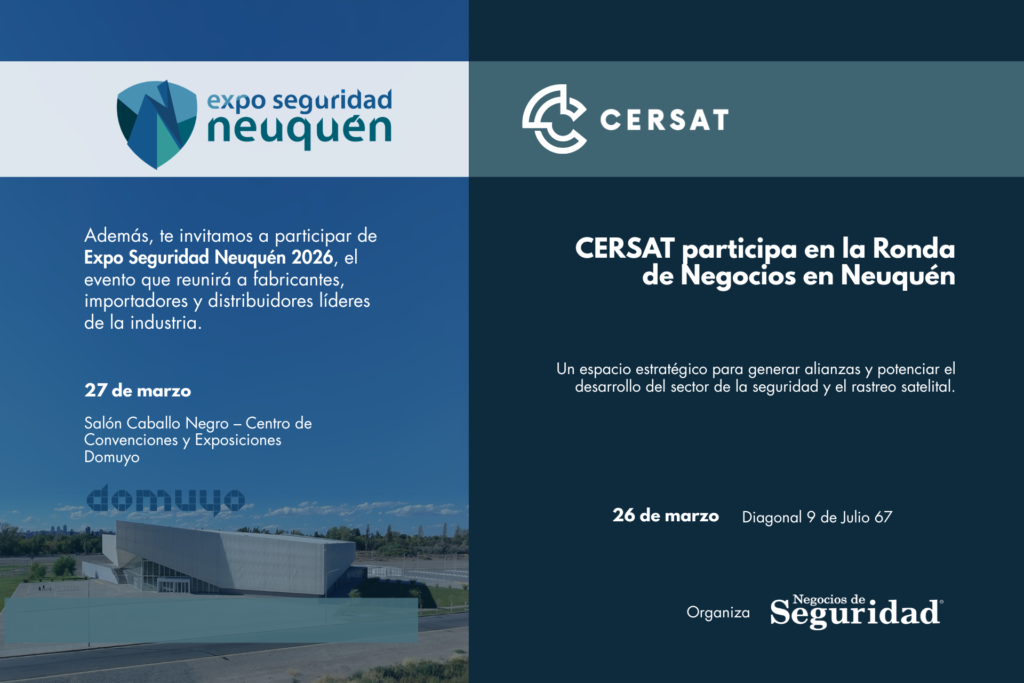 expo seguridad
neuquén

Además, te invitamos a participar de Expo Seguridad Neuquén 2026, el evento que reunirá a fabricantes, importadores y distribuidores líderes de la industria.

27 de marzo

Salón Caballo Negro – Centro de Convenciones y Exposiciones Domuyo

domuyo

CERSAT

CERSAT participa en la Ronda de Negocios en Neuquén

Un espacio estratégico para generar alianzas y potenciar el desarrollo del sector de la seguridad y el rastreo satelital.

26 de marzo Diagonal 9 de Julio 67

Organiza Negocios de Seguridad®